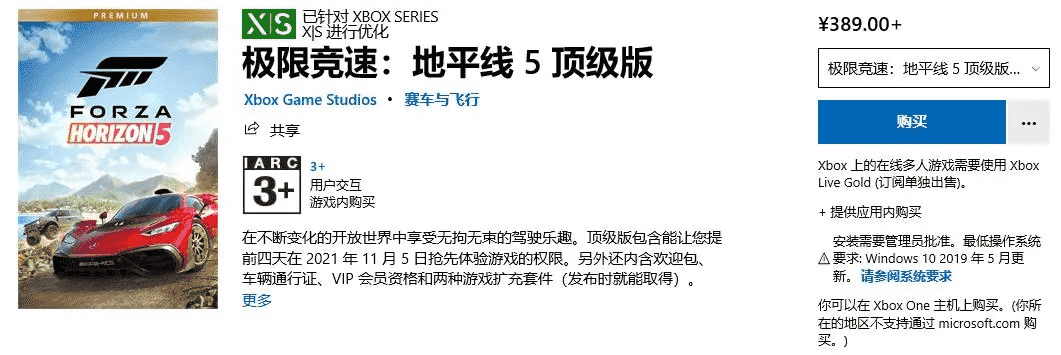 PREMIUM

FORZA
HORIZON 5

X|S 已针对 XBOX SERIES X|S 进行优化

极限竞速：地平线 5 顶级版

Xbox Game Studios • 赛车与飞行

共享

IARC 3+
3+
用户交互
游戏内购买

在不断变化的开放世界中享受无拘无束的驾驶乐趣。顶级版包含能让您提前四天在 2021 年 11 月 5 日抢先体验游戏的权限。另外还内含欢迎包、车辆通行证、VIP 会员资格和两种游戏扩充套件（发布时就能取得）。

更多

¥389.00+

极限竞速：地平线 5 顶级版...

购买

...

Xbox 上的在线多人游戏需要使用 Xbox Live Gold (订阅单独出售)。

+ 提供应用内购买

安装需要管理员批准。最低操作系统要求: Windows 10 2019 年 5 月更新。请参阅系统要求

你可以在 Xbox One 主机上购买。(你所在的地区不支持通过 microsoft.com 购买。)